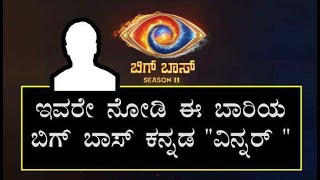 ಬಿಗ್ ಬಾಸ್
SEASON 11

ಇವರೇ ನೋಡಿ ಈ ಬಾರಿಯ ಬಿಗ್ ಬಾಸ್ ಕನ್ನಡ "ವಿನ್ನರ್ "